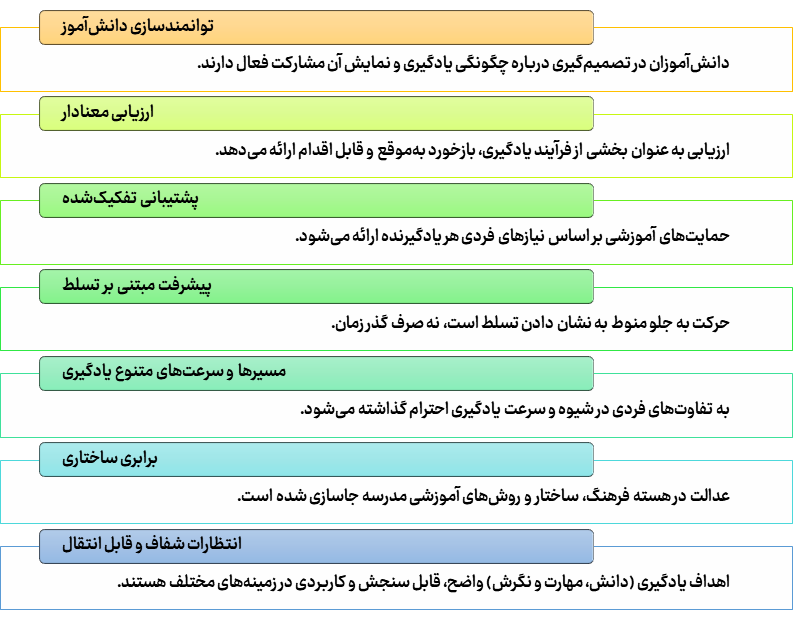 توانمندسازی دانش‌آموز

دانش‌آموزان در تصمیم‌گیری درباره چگونگی یادگیری و نمایش آن مشارکت فعال دارند.

ارزیابی معنادار

ارزیابی به عنوان بخشی از فرآیند یادگیری، بازخورد به‌موقع و قابل اقدام ارائه می‌دهد.

پشتیبانی تفکیک‌شده

حمایت‌های آموزشی بر اساس نیازهای فردی هر یادگیرنده ارائه می‌شود.

پیشرفت مبتنی بر تسلط

حرکت به جلو منوط به نشان دادن تسلط است، نه صرف گذر زمان.

مسیرها و سرعت‌های متنوع یادگیری

به تفاوت‌های فردی در شیوه و سرعت یادگیری احترام گذاشته می‌شود.

برابری ساختاری

عدالت در هسته فرهنگ، ساختار و روش‌های آموزشی مدرسه جاسازی شده است.

انتظارات شفاف و قابل انتقال

اهداف یادگیری (دانش، مهارت و نگرش) واضح، قابل سنجش و کاربردی در زمینه‌های مختلف هستند.